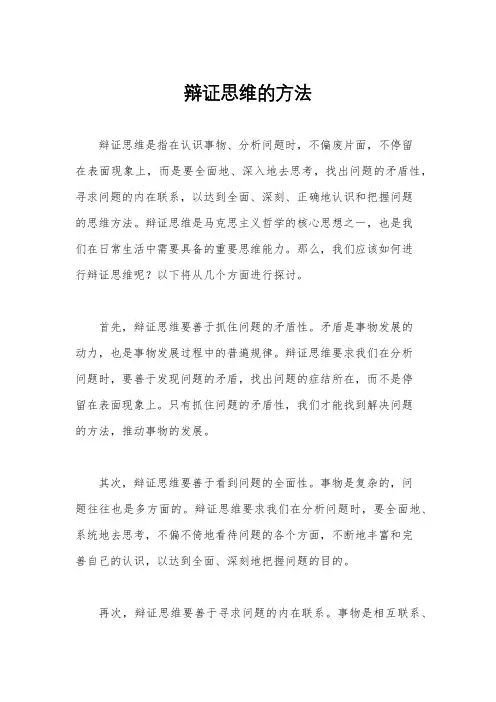 辩证思维的方法

辩证思维是指在认识事物、分析问题时，不偏废片面，不停留在表面现象上，而是要全面地、深入地去思考，找出问题的矛盾性，寻求问题的内在联系，以达到全面、深刻、正确地认识和把握问题的思维方法。辩证思维是马克思主义哲学的核心思想之一，也是我们在日常生活中需要具备的重要思维能力。那么，我们应该如何进行辩证思维呢？以下将从几个方面进行探讨。

首先，辩证思维要善于抓住问题的矛盾性。矛盾是事物发展的动力，也是事物发展过程中的普遍规律。辩证思维要求我们在分析问题时，要善于发现问题的矛盾，找出问题的症结所在，而不是停留在表面现象上。只有抓住问题的矛盾性，我们才能找到解决问题的方法，推动事物的发展。

其次，辩证思维要善于看到问题的全面性。事物是复杂的，问题往往也是多方面的。辩证思维要求我们在分析问题时，要全面地、系统地去思考，不偏不倚地看待问题的各个方面，不断地丰富和完善自己的认识，以达到全面、深刻地把握问题的目的。

再次，辩证思维要善于寻求问题的内在联系。事物是相互联系、